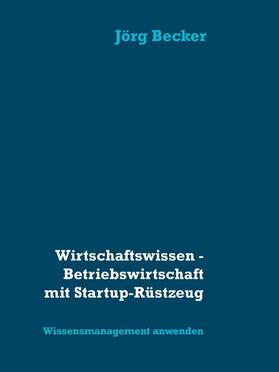 Jörg Becker

Wirtschaftswissen - Betriebswirtschaft mit Startup-Rüstzeug

Wissensmanagement anwenden